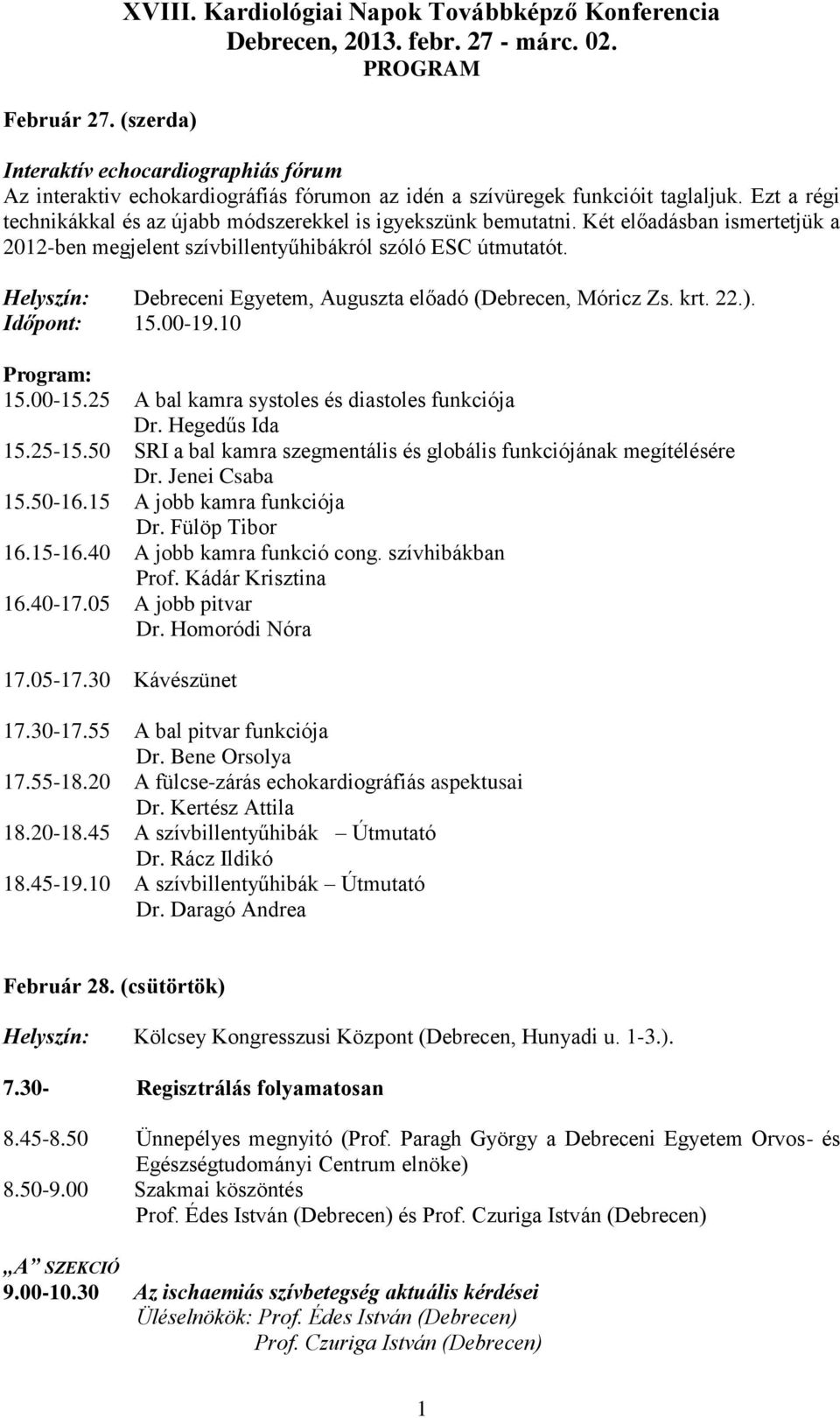 XVIII. Kardiológiai Napok Továbbképző Konferencia
Debrecen, 2013. febr. 27 - márc. 02.
PROGRAM

Február 27. (szerda)

Interaktív echocardiographiás fórum
Az interaktiv echokardiográfiás fórumon az idén a szívüregek funkcióit taglaljuk. Ezt a régi technikákkal és az újabb módszerekkel is igyekszünk bemutatni. Két előadásban ismertetjük a 2012-ben megjelent szívbillentyűhibákról szóló ESC útmutatót.

Helyszín: Debreceni Egyetem, Auguszta előadó (Debrecen, Móricz Zs. krt. 22.).
Időpont: 15.00-19.10

Program:
15.00-15.25 A bal kamra systoles és diastoles funkciója
Dr. Hegedűs Ida
15.25-15.50 SRI a bal kamra szegmentális és globális funkciójának megítélésére
Dr. Jenei Csaba
15.50-16.15 A jobb kamra funkciója
Dr. Fülöp Tibor
16.15-16.40 A jobb kamra funkció cong. szívhibákban
Prof. Kádár Krisztina
16.40-17.05 A jobb pitvar
Dr. Homoródi Nóra

17.05-17.30 Kávészünet

17.30-17.55 A bal pitvar funkciója
Dr. Bene Orsolya
17.55-18.20 A fülcse-zárás echokardiográfiás aspektusai
Dr. Kertész Attila
18.20-18.45 A szívbillentyűhibák – Útmutató
Dr. Rácz Ildikó
18.45-19.10 A szívbillentyűhibák – Útmutató
Dr. Daragó Andrea

Február 28. (csütörtök)

Helyszín: Kölcsey Kongresszusi Központ (Debrecen, Hunyadi u. 1-3.).

7.30- Regisztrálás folyamatosan

8.45-8.50 Ünnepélyes megnyitó (Prof. Paragh György a Debreceni Egyetem Orvos- és Egészségtudományi Centrum elnöke)
8.50-9.00 Szakmai köszöntés
Prof. Édes István (Debrecen) és Prof. Czuriga István (Debrecen)

„A” SZEKCIÓ
9.00-10.30 Az ischaemiás szívbetegség aktuális kérdései
Üléselnökök: Prof. Édes István (Debrecen)
Prof. Czuriga István (Debrecen)

1